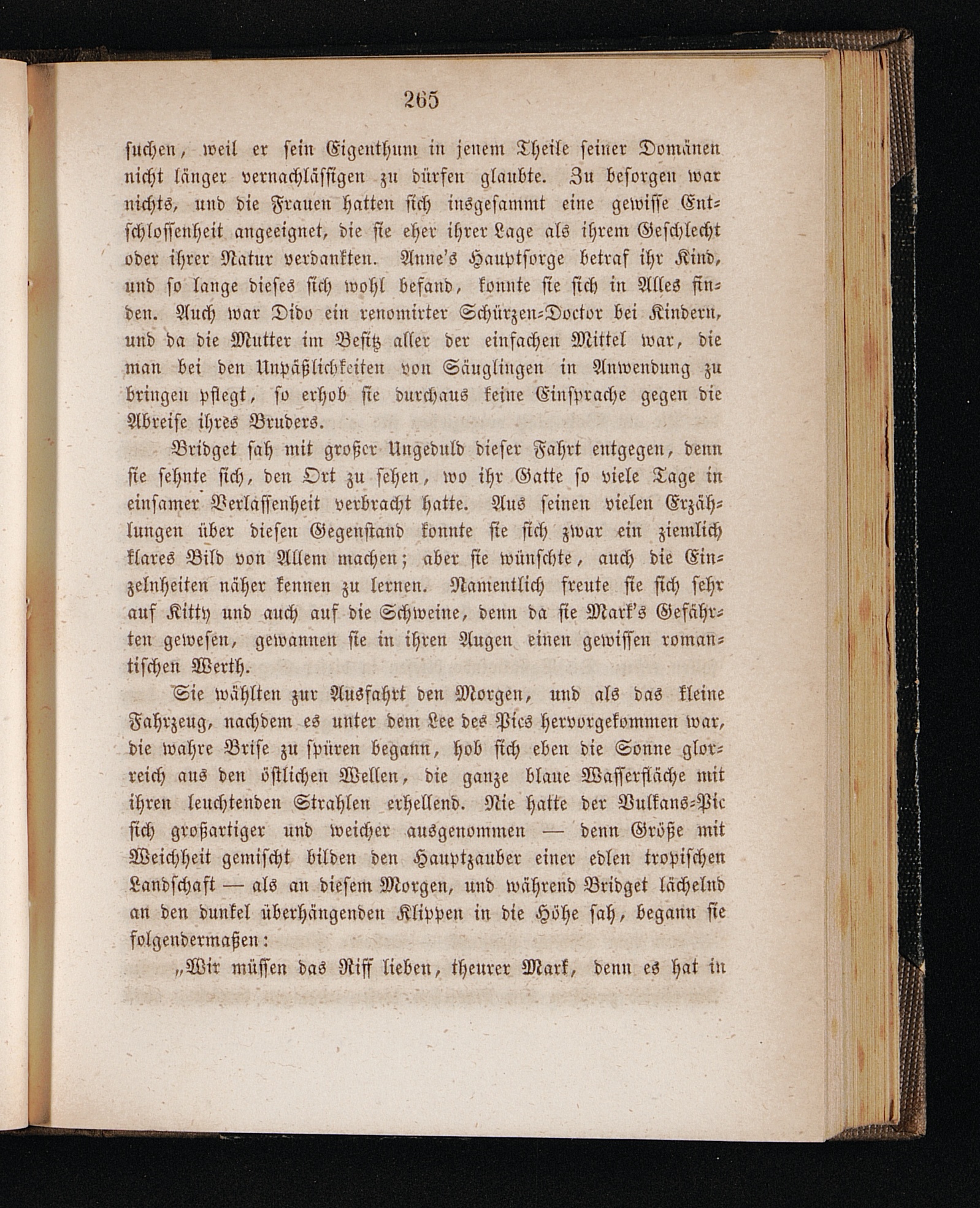 265

suchen, weil er sein Eigenthum in jenem Theile seiner Domänen nicht länger vernachlässigen zu dürfen glaubte. Zu besorgen war nichts, und die Frauen hatten sich insgesammt eine gewisse Entschlossenheit angeeignet, die sie eher ihrer Lage als ihrem Geschlecht oder ihrer Natur verdankten. Anne's Hauptsorge betraf ihr Kind, und so lange dieses sich wohl befand, konnte sie sich in Alles finden. Auch war Dido ein renomirter Schürzen-Doctor bei Kindern, und da die Mutter im Besitz aller der einfachen Mittel war, die man bei den Unpäßlichkeiten von Säuglingen in Anwendung zu bringen pflegt, so erhob sie durchaus keine Einsprache gegen die Abreise ihres Bruders.

Bridget sah mit großer Ungeduld dieser Fahrt entgegen, denn sie sehnte sich, den Ort zu sehen, wo ihr Gatte so viele Tage in einsamer Verlassenheit verbracht hatte. Aus seinen vielen Erzählungen über diesen Gegenstand konnte sie sich zwar ein ziemlich klares Bild von Allem machen; aber sie wünschte, auch die Einzelnheiten näher kennen zu lernen. Namentlich freute sie sich sehr auf Kitty und auch auf die Schweine, denn da sie Mark's Gefährten gewesen, gewannen sie in ihren Augen einen gewissen romantischen Werth.

Sie wählten zur Ausfahrt den Morgen, und als das kleine Fahrzeug, nachdem es unter dem Lee des Pics hervorgekommen war, die wahre Brise zu spüren begann, hob sich eben die Sonne glorreich aus den östlichen Wellen, die ganze blaue Wasserfläche mit ihren leuchtenden Strahlen erhellend. Nie hatte der Vulkans-Pic sich großartiger und weicher ausgenommen — denn Größe mit Weichheit gemischt bilden den Hauptzauber einer edlen tropischen Landschaft — als an diesem Morgen, und während Bridget lächelnd an den dunkel überhängenden Klippen in die Höhe sah, begann sie folgendermaßen:

„Wir müssen das Riff lieben, theurer Mark, denn es hat in